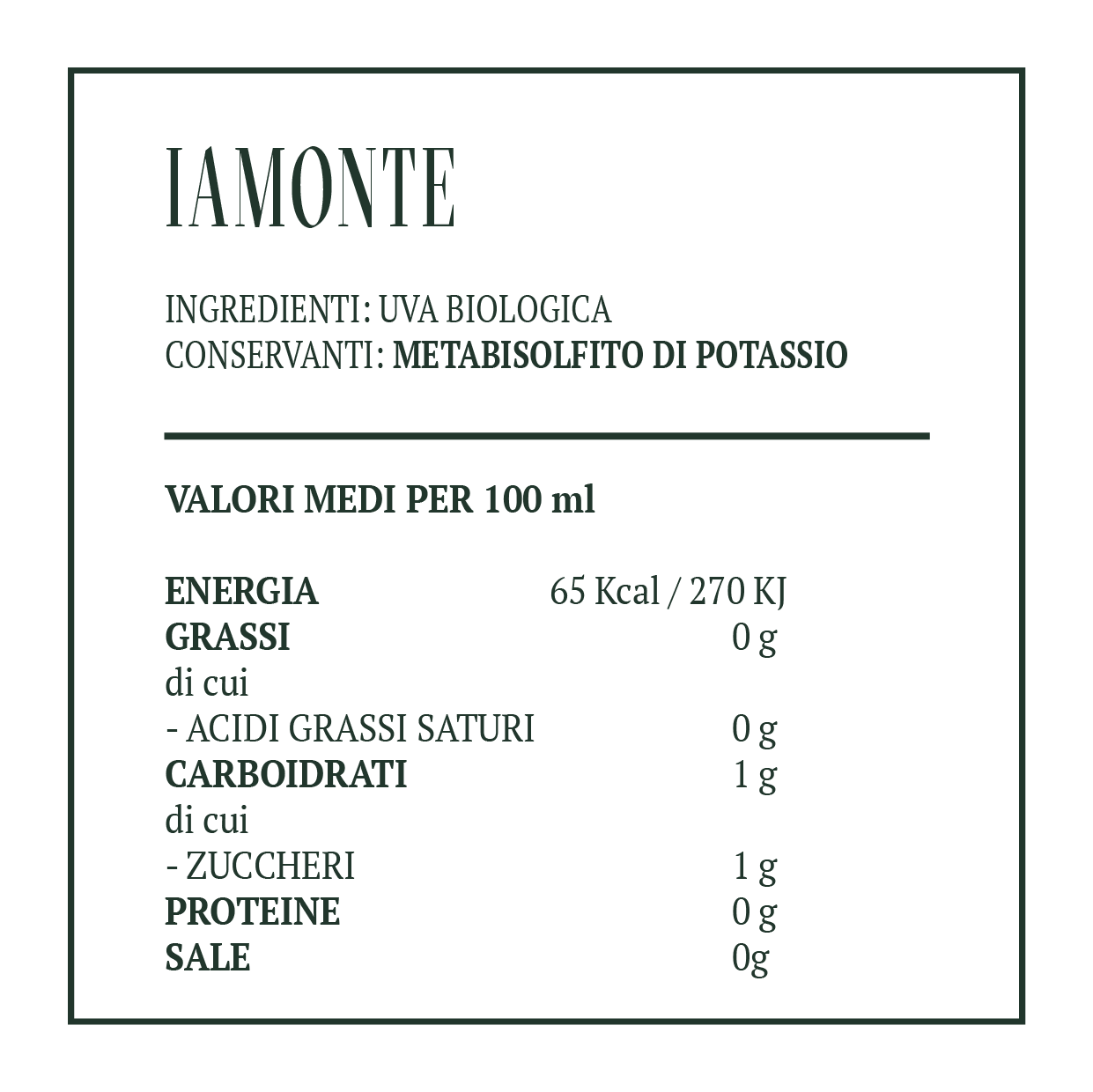 IAMONTE

INGREDIENTI: UVA BIOLOGICA
CONSERVANTI: METABISOLFITO DI POTASSIO

VALORI MEDI PER 100 ml

ENERGIA 65 Kcal / 270 KJ
GRASSI 0 g
di cui
- ACIDI GRASSI SATURI 0 g
CARBOIDRATI 1 g
di cui
- ZUCCHERI 1 g
PROTEINE 0 g
SALE 0g